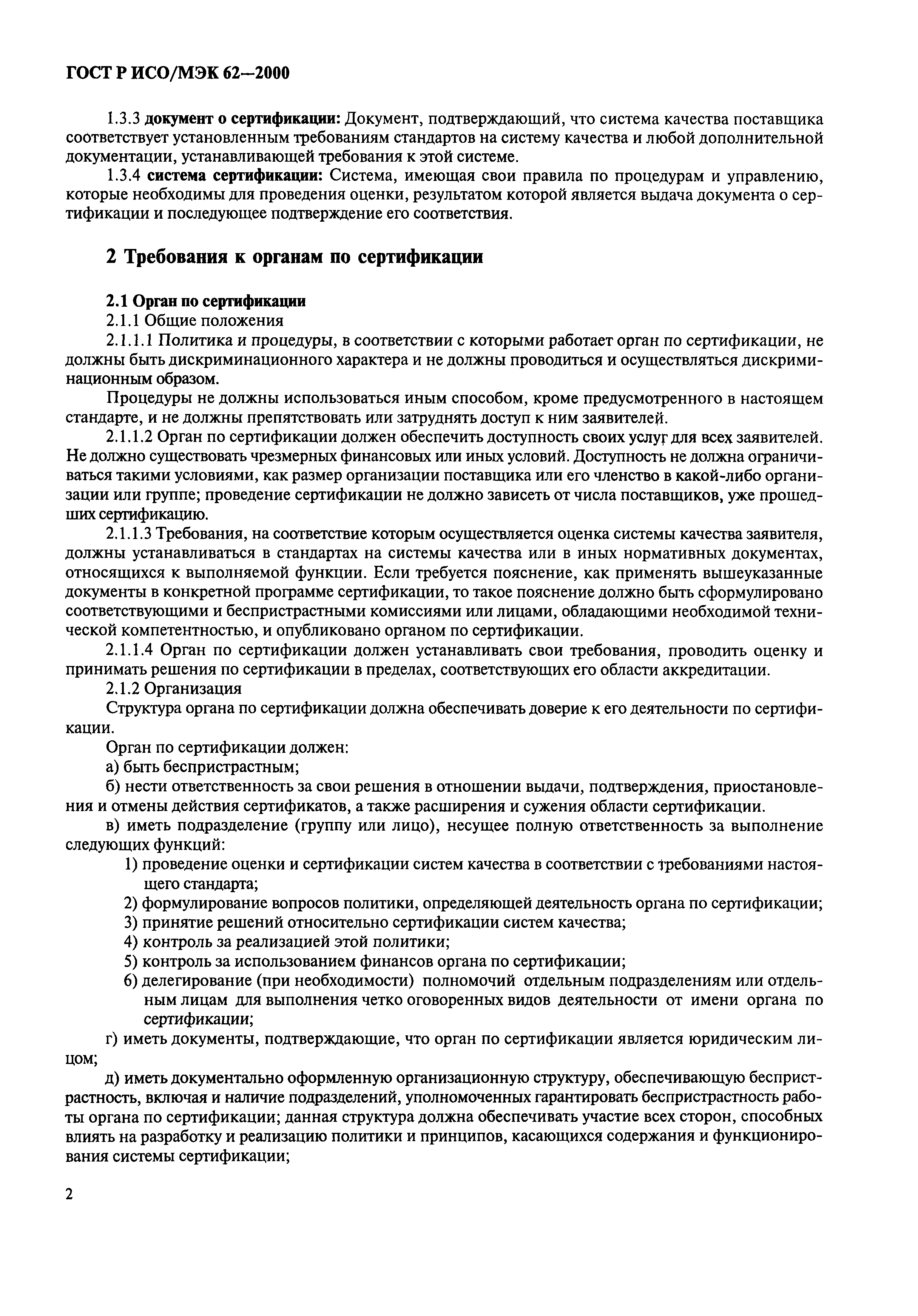 ГОСТ Р ИСО/МЭК 62—2000

1.3.3 документ о сертификации: Документ, подтверждающий, что система качества поставщика соответствует установленным требованиям стандартов на систему качества и любой дополнительной документации, устанавливающей требования к этой системе.

1.3.4 система сертификации: Система, имеющая свои правила по процедурам и управлению, которые необходимы для проведения оценки, результатом которой является выдача документа о сертификации и последующее подтверждение его соответствия.

2 Требования к органам по сертификации

2.1 Орган по сертификации

2.1.1 Общие положения

2.1.1.1 Политика и процедуры, в соответствии с которыми работает орган по сертификации, не должны быть дискриминационного характера и не должны проводиться и осуществляться дискриминационным образом.

Процедуры не должны использоваться иным способом, кроме предусмотренного в настоящем стандарте, и не должны препятствовать или затруднять доступ к ним заявителей.

2.1.1.2 Орган по сертификации должен обеспечить доступность своих услуг для всех заявителей. Не должно существовать чрезмерных финансовых или иных условий. Доступность не должна ограничиваться такими условиями, как размер организации поставщика или его членство в какой-либо организации или группе; проведение сертификации не должно зависеть от числа поставщиков, уже прошедших сертификацию.

2.1.1.3 Требования, на соответствие которым осуществляется оценка системы качества заявителя, должны устанавливаться в стандартах на системы качества или в иных нормативных документах, относящихся к выполняемой функции. Если требуется пояснение, как применять вышеуказанные документы в конкретной программе сертификации, то такое пояснение должно быть сформулировано соответствующими и беспристрастными комиссиями или лицами, обладающими необходимой технической компетентностью, и опубликовано органом по сертификации.

2.1.1.4 Орган по сертификации должен устанавливать свои требования, проводить оценку и принимать решения по сертификации в пределах, соответствующих его области аккредитации.

2.1.2 Организация

Структура органа по сертификации должна обеспечивать доверие к его деятельности по сертификации.

Орган по сертификации должен:

а) быть беспристрастным;

б) нести ответственность за свои решения в отношении выдачи, подтверждения, приостановления и отмены действия сертификатов, а также расширения и сужения области сертификации.

в) иметь подразделение (группу или лицо), несущее полную ответственность за выполнение следующих функций:

1) проведение оценки и сертификации систем качества в соответствии с требованиями настоящего стандарта;
2) формулирование вопросов политики, определяющей деятельность органа по сертификации;
3) принятие решений относительно сертификации систем качества;
4) контроль за реализацией этой политики;
5) контроль за использованием финансов органа по сертификации;
6) делегирование (при необходимости) полномочий отдельным подразделениям или отдельным лицам для выполнения четко оговоренных видов деятельности от имени органа по сертификации;

г) иметь документы, подтверждающие, что орган по сертификации является юридическим лицом;

д) иметь документально оформленную организационную структуру, обеспечивающую беспристрастность, включая и наличие подразделений, уполномоченных гарантировать беспристрастность работы органа по сертификации; данная структура должна обеспечивать участие всех сторон, способных влиять на разработку и реализацию политики и принципов, касающихся содержания и функционирования системы сертификации;

2